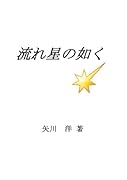 流れ星の如く

矢川　洋 著